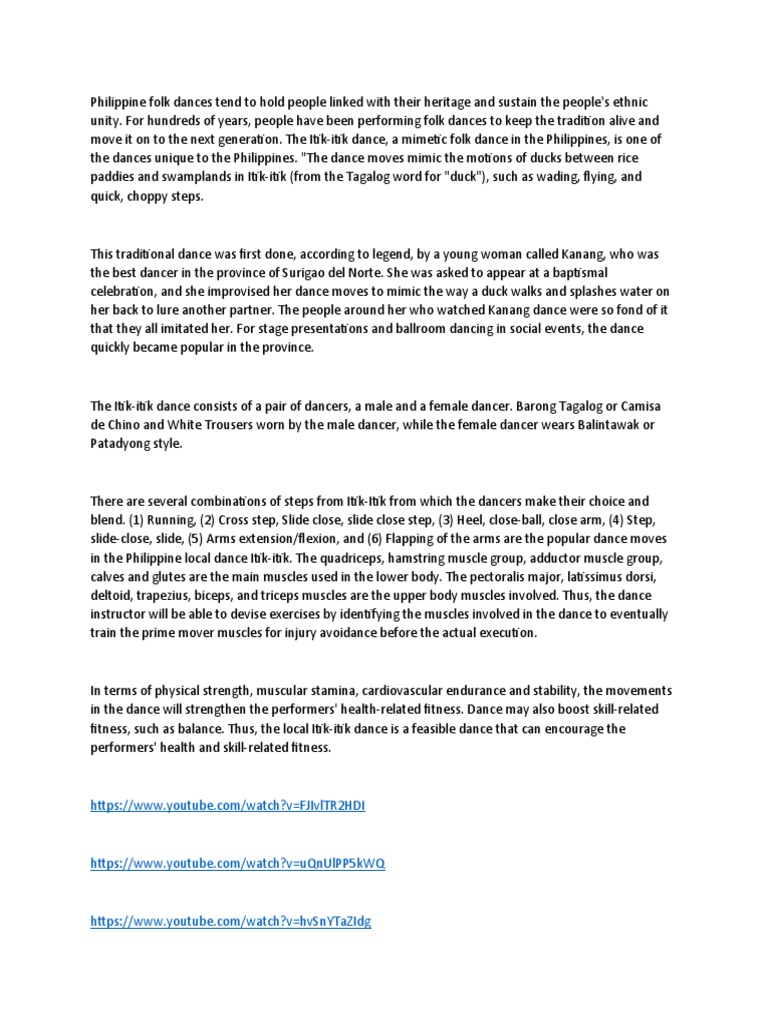 Philippine folk dances tend to hold people linked with their heritage and sustain the people's ethnic unity. For hundreds of years, people have been performing folk dances to keep the tradition alive and move it on to the next generation. The Itik-itik dance, a mimetic folk dance in the Philippines, is one of the dances unique to the Philippines. "The dance moves mimic the motions of ducks between rice paddies and swamplands in Itik-itik (from the Tagalog word for "duck"), such as wading, flying, and quick, choppy steps.

This traditional dance was first done, according to legend, by a young woman called Kanang, who was the best dancer in the province of Surigao del Norte. She was asked to appear at a baptismal celebration, and she improvised her dance moves to mimic the way a duck walks and splashes water on her back to lure another partner. The people around her who watched Kanang dance were so fond of it that they all imitated her. For stage presentations and ballroom dancing in social events, the dance quickly became popular in the province.

The Itik-itik dance consists of a pair of dancers, a male and a female dancer. Barong Tagalog or Camisa de Chino and White Trousers worn by the male dancer, while the female dancer wears Balintawak or Patadyong style.

There are several combinations of steps from Itik-Itik from which the dancers make their choice and blend. (1) Running, (2) Cross step, Slide close, slide close step, (3) Heel, close-ball, close arm, (4) Step, slide-close, slide, (5) Arms extension/flexion, and (6) Flapping of the arms are the popular dance moves in the Philippine local dance Itik-itik. The quadriceps, hamstring muscle group, adductor muscle group, calves and glutes are the main muscles used in the lower body. The pectoralis major, latissimus dorsi, deltoid, trapezius, biceps, and triceps muscles are the upper body muscles involved. Thus, the dance instructor will be able to devise exercises by identifying the muscles involved in the dance to eventually train the prime mover muscles for injury avoidance before the actual execution.

In terms of physical strength, muscular stamina, cardiovascular endurance and stability, the movements in the dance will strengthen the performers' health-related fitness. Dance may also boost skill-related fitness, such as balance. Thus, the local Itik-itik dance is a feasible dance that can encourage the performers' health and skill-related fitness.

https://www.youtube.com/watch?v=FJIvlTR2HDI

https://www.youtube.com/watch?v=uQnUlPP5kWQ

https://www.youtube.com/watch?v=hvSnYTaZIdg